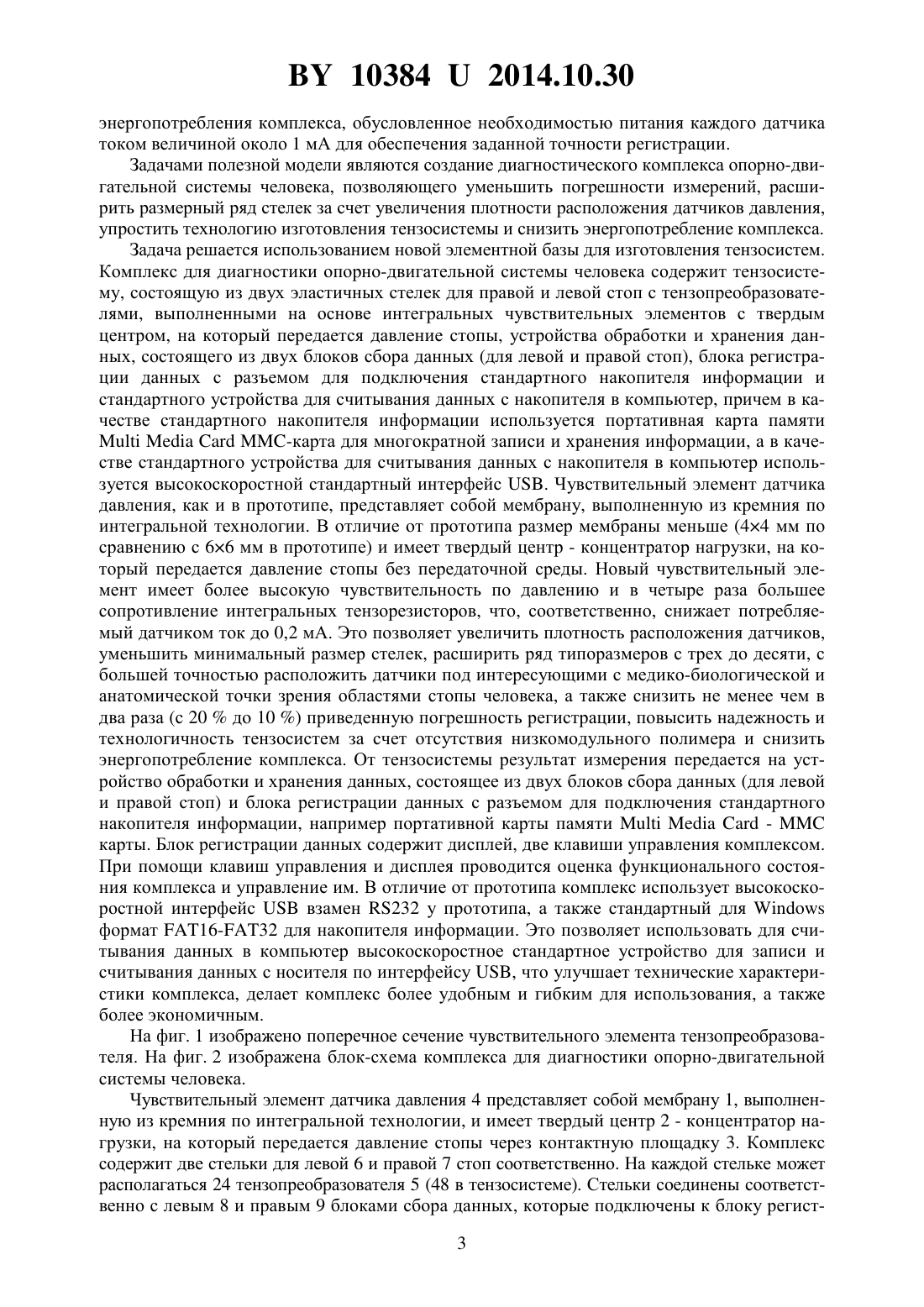 BY 10384 U 2014.10.30

энергопотребления комплекса, обусловленное необходимостью питания каждого датчика током величиной около 1 мА для обеспечения заданной точности регистрации.

Задачами полезной модели являются создание диагностического комплекса опорно-двигательной системы человека, позволяющего уменьшить погрешности измерений, расширить размерный ряд стелек за счет увеличения плотности расположения датчиков давления, упростить технологию изготовления тензосистемы и снизить энергопотребление комплекса.

Задача решается использованием новой элементной базы для изготовления тензосистем. Комплекс для диагностики опорно-двигательной системы человека содержит тензосистему, состоящую из двух эластичных стелек для правой и левой стоп с тензопреобразователями, выполненными на основе интегральных чувствительных элементов с твердым центром, на который передается давление стопы, устройства обработки и хранения данных, состоящего из двух блоков сбора данных (для левой и правой стоп), блока регистрации данных с разъемом для подключения стандартного накопителя информации и стандартного устройства для считывания данных с накопителя в компьютер, причем в качестве стандартного накопителя информации используется портативная карта памяти Multi Media Card MMC-карта для многократной записи и хранения информации, а в качестве стандартного устройства для считывания данных с накопителя в компьютер используется высокоскоростной стандартный интерфейс USB. Чувствительный элемент датчика давления, как и в прототипе, представляет собой мембрану, выполненную из кремния по интегральной технологии. В отличие от прототипа размер мембраны меньше (4×4 мм по сравнению с 6×6 мм в прототипе) и имеет твердый центр - концентратор нагрузки, на который передается давление стопы без передаточной среды. Новый чувствительный элемент имеет более высокую чувствительность по давлению и в четыре раза большее сопротивление интегральных тензорезисторов, что, соответственно, снижает потребляемый датчиком ток до 0,2 мА. Это позволяет увеличить плотность расположения датчиков, уменьшить минимальный размер стелек, расширить ряд типоразмеров с трех до десяти, с большей точностью расположить датчики под интересующими с медико-биологической и анатомической точки зрения областями стопы человека, а также снизить не менее чем в два раза (с 20 % до 10 %) приведенную погрешность регистрации, повысить надежность и технологичность тензосистем за счет отсутствия низкомодульного полимера и снизить энергопотребление комплекса. От тензосистемы результат измерения передается на устройство обработки и хранения данных, состоящее из двух блоков сбора данных (для левой и правой стоп) и блока регистрации данных с разъемом для подключения стандартного накопителя информации, например портативной карты памяти Multi Media Card - MMC карты. Блок регистрации данных содержит дисплей, две клавиши управления комплексом. При помощи клавиш управления и дисплея проводится оценка функционального состояния комплекса и управление им. В отличие от прототипа комплекс использует высокоскоростной интерфейс USB взамен RS232 у прототипа, а также стандартный для Windows формат FAT16-FAT32 для накопителя информации. Это позволяет использовать для считывания данных в компьютер высокоскоростное стандартное устройство для записи и считывания данных с носителя по интерфейсу USB, что улучшает технические характеристики комплекса, делает комплекс более удобным и гибким для использования, а также более экономичным.

На фиг. 1 изображено поперечное сечение чувствительного элемента тензопреобразователя. На фиг. 2 изображена блок-схема комплекса для диагностики опорно-двигательной системы человека.

Чувствительный элемент датчика давления 4 представляет собой мембрану 1, выполненную из кремния по интегральной технологии, и имеет твердый центр 2 - концентратор нагрузки, на который передается давление стопы через контактную площадку 3. Комплекс содержит две стельки для левой 6 и правой 7 стоп соответственно. На каждой стельке может располагаться 24 тензопреобразователя 5 (48 в тензосистеме). Стельки соединены соответственно с левым 8 и правым 9 блоками сбора данных, которые подключены к блоку регист-

3